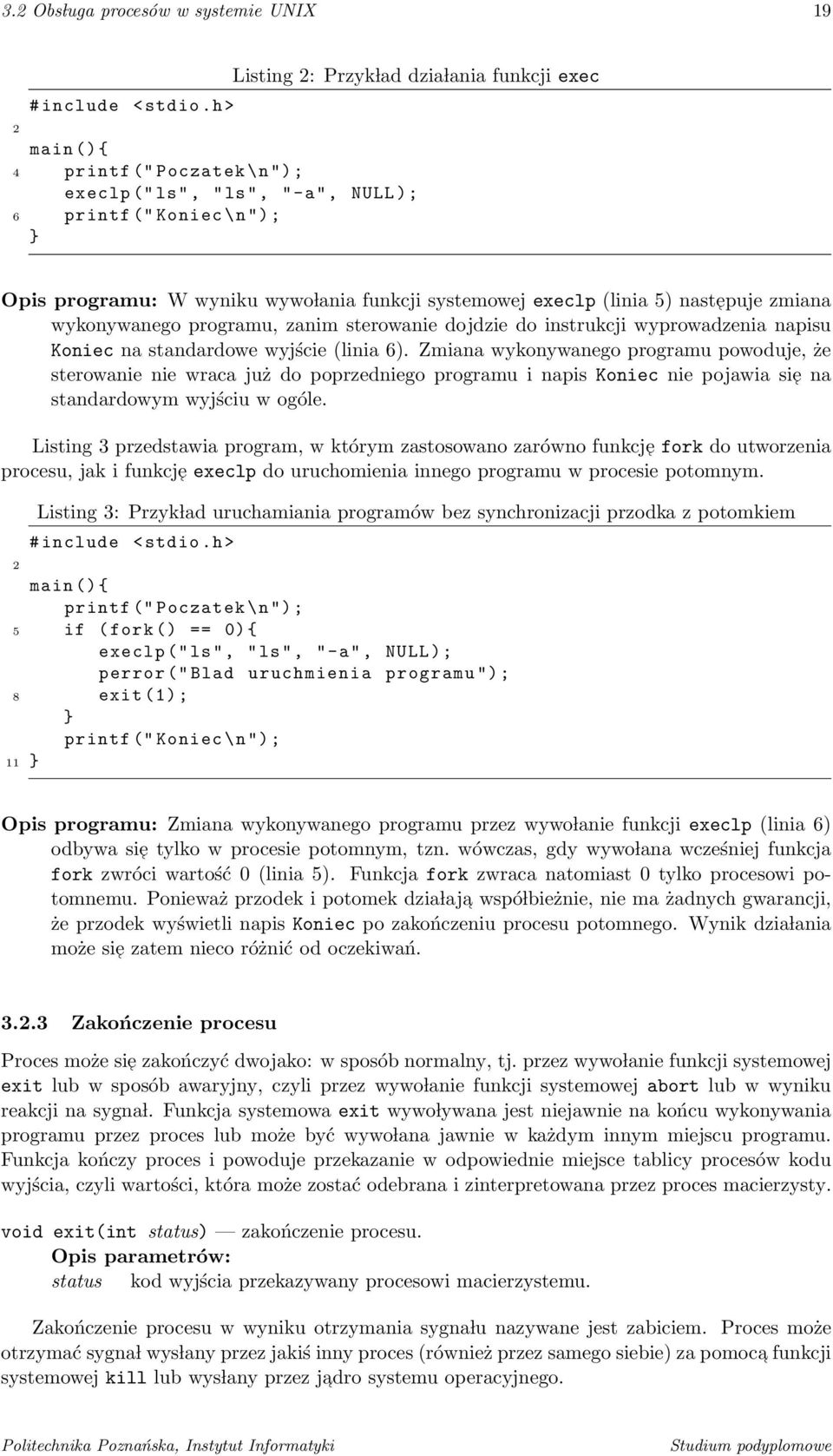 3.2 Obsługa procesów w systemie UNIX 19

Listing 2: Przykład działania funkcji exec

#include <stdio.h>
2
main(){
4 printf("Poczatek\n");
execlp("ls", "ls", "-a", NULL);
6 printf("Koniec\n");
}

Opis programu: W wyniku wywołania funkcji systemowej execlp (linia 5) następuje zmiana wykonywanego programu, zanim sterowanie dojdzie do instrukcji wyprowadzenia napisu Koniec na standardowe wyjście (linia 6). Zmiana wykonywanego programu powoduje, że sterowanie nie wraca już do poprzedniego programu i napis Koniec nie pojawia się na standardowym wyjściu w ogóle.

Listing 3 przedstawia program, w którym zastosowano zarówno funkcję fork do utworzenia procesu, jak i funkcję execlp do uruchomienia innego programu w procesie potomnym.

Listing 3: Przykład uruchamiania programów bez synchronizacji przodka z potomkiem

#include <stdio.h>
2
main(){
printf("Poczatek\n");
5 if (fork() == 0){
execlp("ls", "ls", "-a", NULL);
perror("Blad uruchmienia programu");
8 exit(1);
}
printf("Koniec\n");
11 }

Opis programu: Zmiana wykonywanego programu przez wywołanie funkcji execlp (linia 6) odbywa się tylko w procesie potomnym, tzn. wówczas, gdy wywołana wcześniej funkcja fork zwróci wartość 0 (linia 5). Funkcja fork zwraca natomiast 0 tylko procesowi potomnemu. Ponieważ przodek i potomek działają współbieżnie, nie ma żadnych gwarancji, że przodek wyświetli napis Koniec po zakończeniu procesu potomnego. Wynik działania może się zatem nieco różnić od oczekiwań.

3.2.3 Zakończenie procesu

Proces może się zakończyć dwojako: w sposób normalny, tj. przez wywołanie funkcji systemowej exit lub w sposób awaryjny, czyli przez wywołanie funkcji systemowej abort lub w wyniku reakcji na sygnał. Funkcja systemowa exit wywoływana jest niejawnie na końcu wykonywania programu przez proces lub może być wywołana jawnie w każdym innym miejscu programu. Funkcja kończy proces i powoduje przekazanie w odpowiednie miejsce tablicy procesów kodu wyjścia, czyli wartości, która może zostać odebrana i zinterpretowana przez proces macierzysty.

void exit(int status) — zakończenie procesu.
Opis parametrów:
status kod wyjścia przekazywany procesowi macierzystemu.

Zakończenie procesu w wyniku otrzymania sygnału nazywane jest zabiciem. Proces może otrzymać sygnał wysłany przez jakiś inny proces (również przez samego siebie) za pomocą funkcji systemowej kill lub wysłany przez jądro systemu operacyjnego.

Politechnika Poznańska, Instytut Informatyki Studium podyplomowe